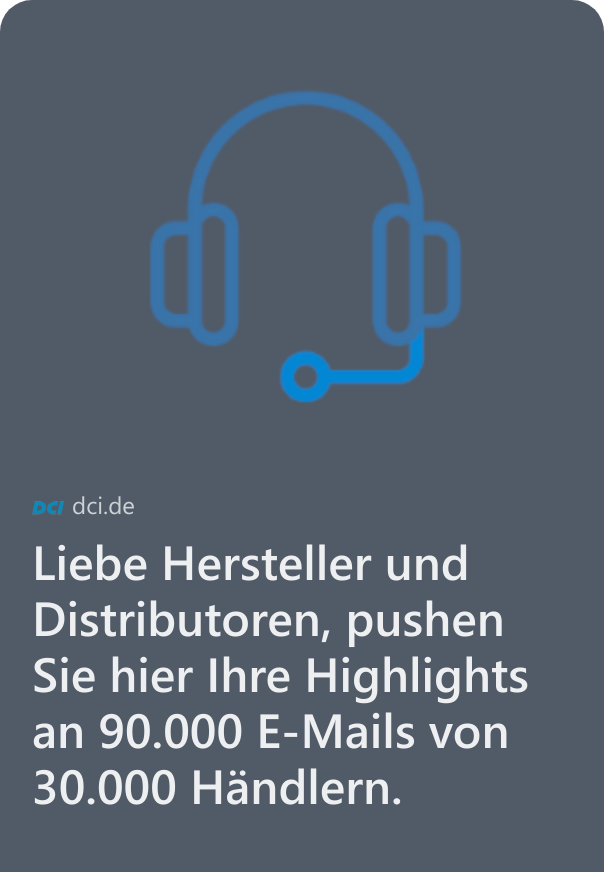 DCI dci.de

Liebe Hersteller und Distributoren, pushen Sie hier Ihre Highlights an 90.000 E-Mails von 30.000 Händlern.